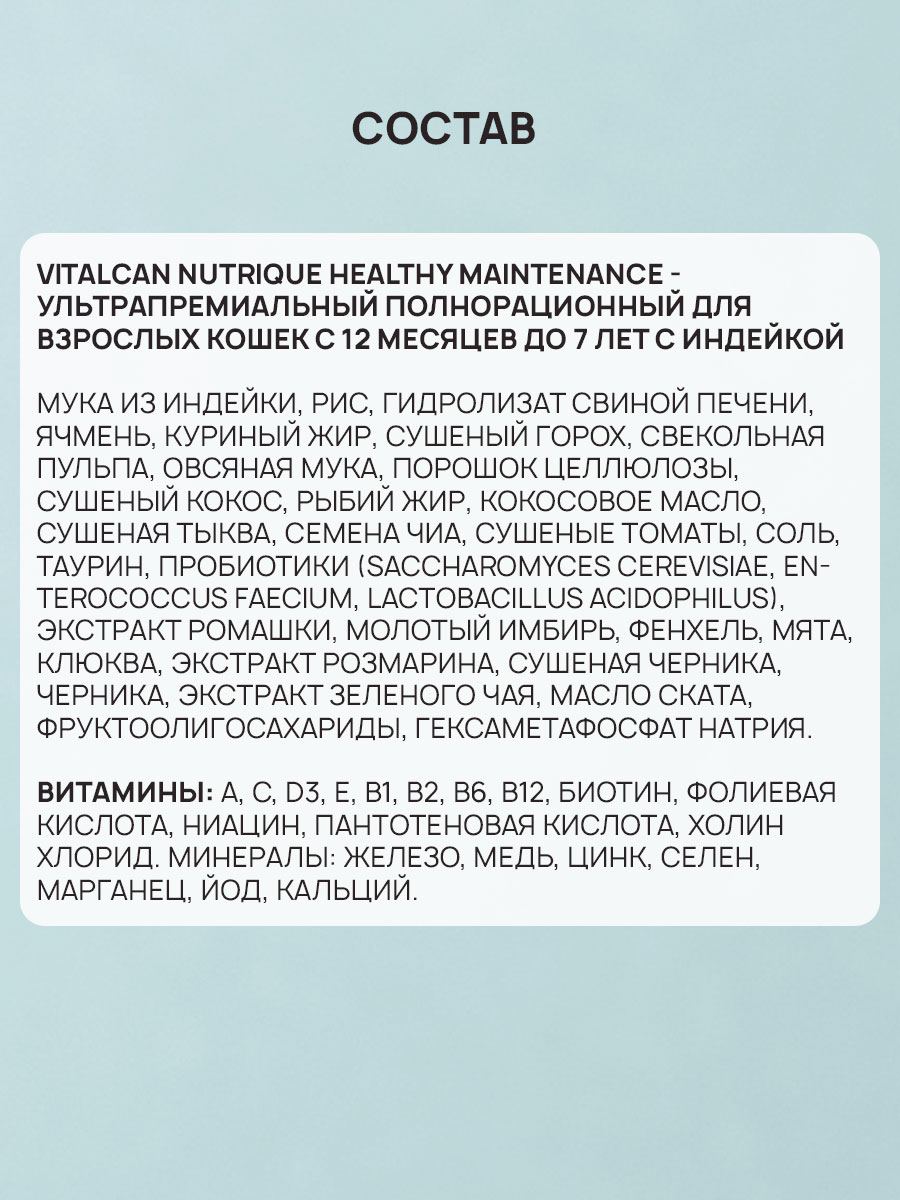 СОСТАВ

VITALCAN NUTRIQUE HEALTHY MAINTENANCE - УЛЬТРАПРЕМИАЛЬНЫЙ ПОЛНОРАЦИОННЫЙ ДЛЯ ВЗРОСЛЫХ КОШЕК С 12 МЕСЯЦЕВ ДО 7 ЛЕТ С ИНДЕЙКОЙ

МУКА ИЗ ИНДЕЙКИ, РИС, ГИДРОЛИЗАТ СВИНОЙ ПЕЧЕНИ, ЯЧМЕНЬ, КУРИНЫЙ ЖИР, СУШЕНЫЙ ГОРОХ, СВЕКОЛЬНАЯ ПУЛЬПА, ОВСЯНАЯ МУКА, ПОРОШОК ЦЕЛЛЮЛОЗЫ, СУШЕНЫЙ КОКОС, РЫБИЙ ЖИР, КОКОСОВОЕ МАСЛО, СУШЕНАЯ ТЫКВА, СЕМЕНА ЧИА, СУШЕНЫЕ ТОМАТЫ, СОЛЬ, ТАУРИН, ПРОБИОТИКИ (SACCHAROMYCES CEREVISIAE, ENTEROCOCCUS FAECIUM, LACTOBACILLUS ACIDOPHILUS), ЭКСТРАКТ РОМАШКИ, МОЛОТЫЙ ИМБИРЬ, ФЕНХЕЛЬ, МЯТА, КЛЮКВА, ЭКСТРАКТ РОЗМАРИНА, СУШЕНАЯ ЧЕРНИКА, ЧЕРНИКА, ЭКСТРАКТ ЗЕЛЕНОГО ЧАЯ, МАСЛО СКАТА, ФРУКТООЛИГОСАХАРИДЫ, ГЕКСАМЕТАФОСФАТ НАТРИЯ.

ВИТАМИНЫ: A, C, D3, E, B1, B2, B6, B12, БИОТИН, ФОЛИЕВАЯ КИСЛОТА, НИАЦИН, ПАНТОТЕНОВАЯ КИСЛОТА, ХОЛИН ХЛОРИД. МИНЕРАЛЫ: ЖЕЛЕЗО, МЕДЬ, ЦИНК, СЕЛЕН, МАРГАНЕЦ, ЙОД, КАЛЬЦИЙ.